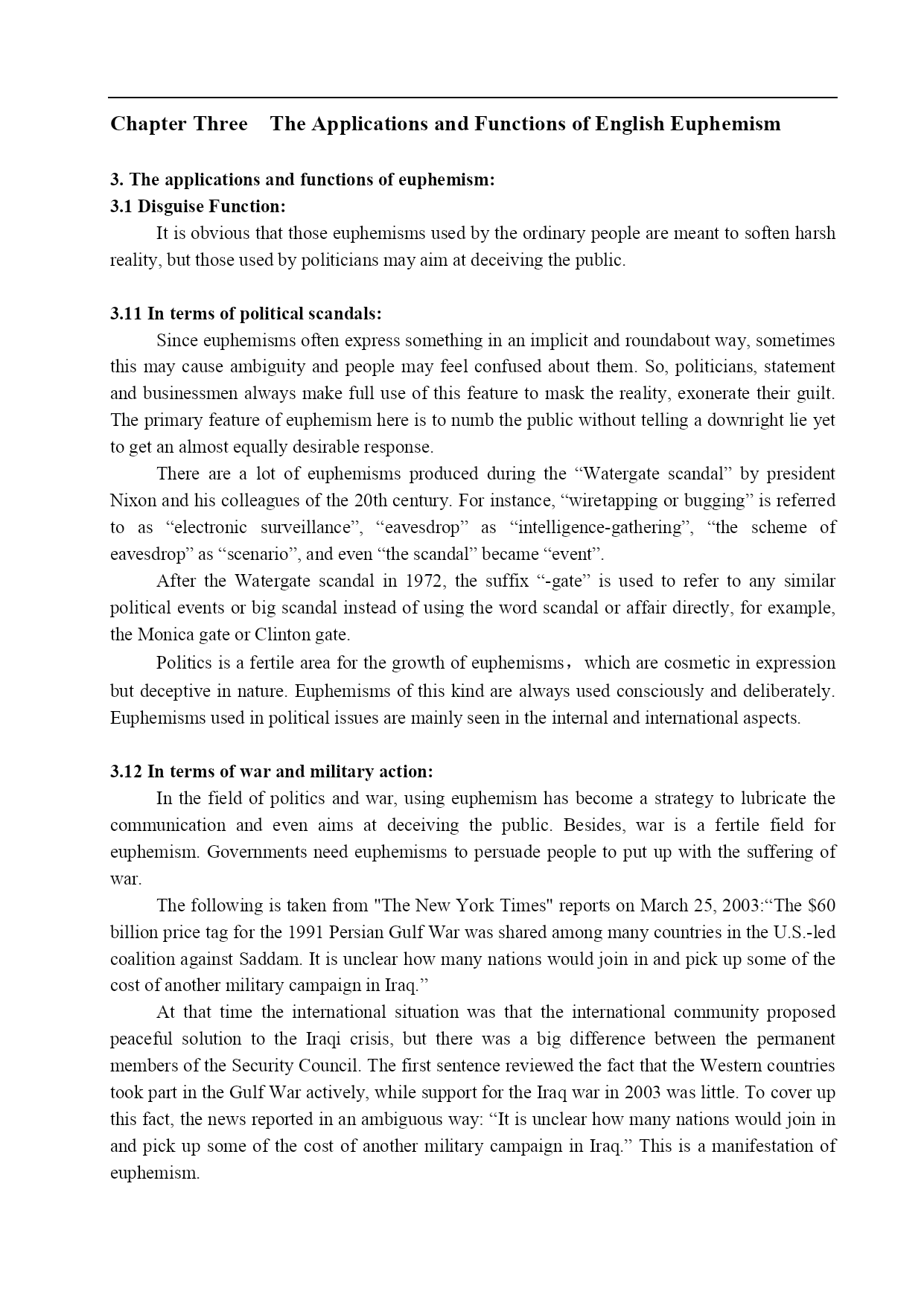 Chapter Three The Applications and Functions of English Euphemism

3. The applications and functions of euphemism:
3.1 Disguise Function:
It is obvious that those euphemisms used by the ordinary people are meant to soften harsh reality, but those used by politicians may aim at deceiving the public.

3.11 In terms of political scandals:
Since euphemisms often express something in an implicit and roundabout way, sometimes this may cause ambiguity and people may feel confused about them. So, politicians, statement and businessmen always make full use of this feature to mask the reality, exonerate their guilt. The primary feature of euphemism here is to numb the public without telling a downright lie yet to get an almost equally desirable response.

There are a lot of euphemisms produced during the “Watergate scandal” by president Nixon and his colleagues of the 20th century. For instance, “wiretapping or bugging” is referred to as “electronic surveillance”, “eavesdrop” as “intelligence-gathering”, “the scheme of eavesdrop” as “scenario”, and even “the scandal” became “event”.

After the Watergate scandal in 1972, the suffix “-gate” is used to refer to any similar political events or big scandal instead of using the word scandal or affair directly, for example, the Monica gate or Clinton gate.

Politics is a fertile area for the growth of euphemisms， which are cosmetic in expression but deceptive in nature. Euphemisms of this kind are always used consciously and deliberately. Euphemisms used in political issues are mainly seen in the internal and international aspects.

3.12 In terms of war and military action:
In the field of politics and war, using euphemism has become a strategy to lubricate the communication and even aims at deceiving the public. Besides, war is a fertile field for euphemism. Governments need euphemisms to persuade people to put up with the suffering of war.

The following is taken from "The New York Times" reports on March 25, 2003:“The $60 billion price tag for the 1991 Persian Gulf War was shared among many countries in the U.S.-led coalition against Saddam. It is unclear how many nations would join in and pick up some of the cost of another military campaign in Iraq.”

At that time the international situation was that the international community proposed peaceful solution to the Iraqi crisis, but there was a big difference between the permanent members of the Security Council. The first sentence reviewed the fact that the Western countries took part in the Gulf War actively, while support for the Iraq war in 2003 was little. To cover up this fact, the news reported in an ambiguous way: “It is unclear how many nations would join in and pick up some of the cost of another military campaign in Iraq.” This is a manifestation of euphemism.